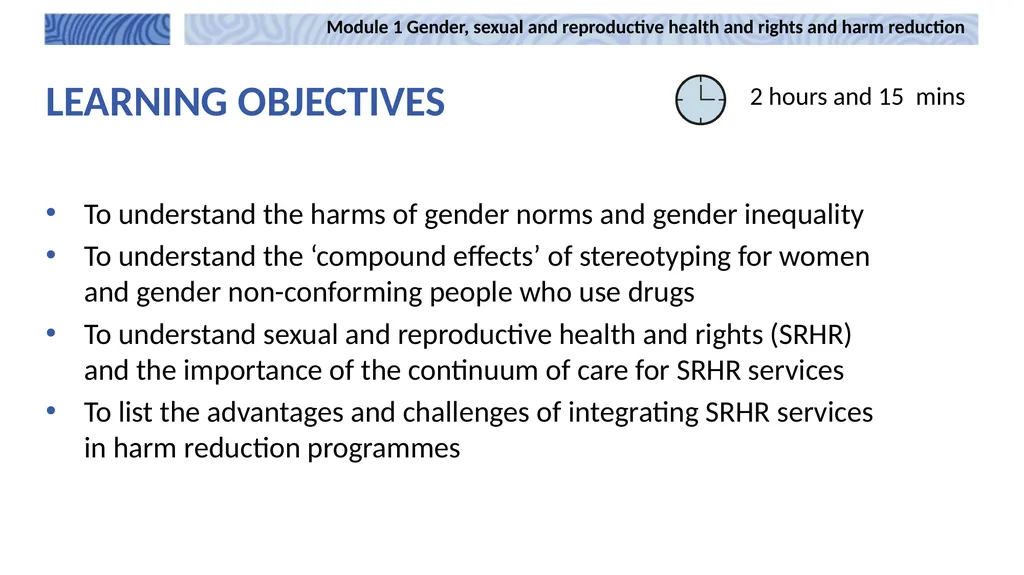 Module 1 Gender, sexual and reproductive health and rights and harm reduction

LEARNING OBJECTIVES

2 hours and 15 mins

• To understand the harms of gender norms and gender inequality
• To understand the ‘compound effects’ of stereotyping for women and gender non-conforming people who use drugs
• To understand sexual and reproductive health and rights (SRHR) and the importance of the continuum of care for SRHR services
• To list the advantages and challenges of integrating SRHR services in harm reduction programmes